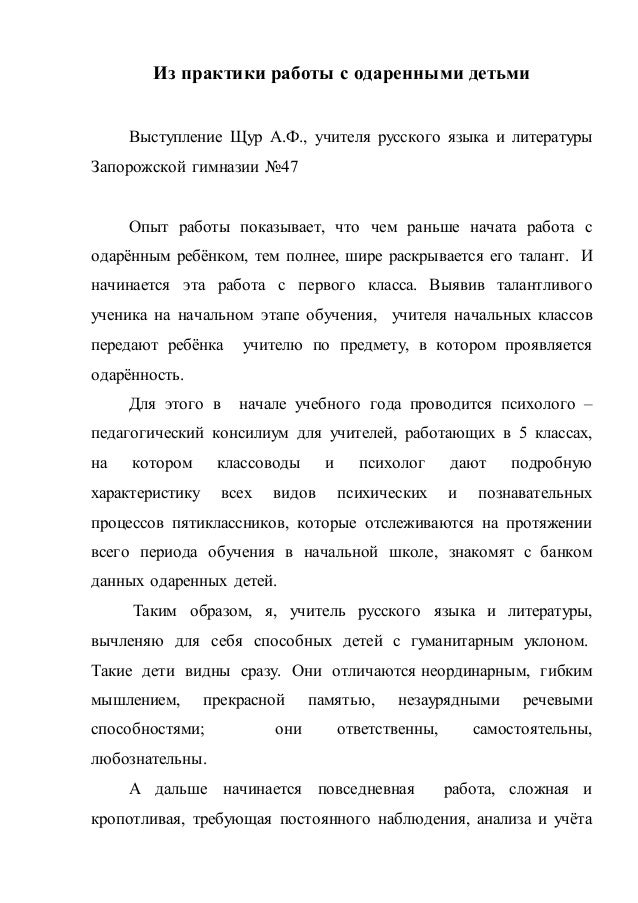 Из практики работы с одаренными детьми

Выступление Щур А.Ф., учителя русского языка и литературы Запорожской гимназии №47

Опыт работы показывает, что чем раньше начата работа с одарённым ребёнком, тем полнее, шире раскрывается его талант. И начинается эта работа с первого класса. Выявив талантливого ученика на начальном этапе обучения, учителя начальных классов передают ребёнка учителю по предмету, в котором проявляется одарённость.

Для этого в начале учебного года проводится психолого – педагогический консилиум для учителей, работающих в 5 классах, на котором классоводы и психолог дают подробную характеристику всех видов психических и познавательных процессов пятиклассников, которые отслеживаются на протяжении всего периода обучения в начальной школе, знакомят с банком данных одаренных детей.

Таким образом, я, учитель русского языка и литературы, вычленяю для себя способных детей с гуманитарным уклоном. Такие дети видны сразу. Они отличаются неординарным, гибким мышлением, прекрасной памятью, незаурядными речевыми способностями; они ответственны, самостоятельны, любознательны.

А дальше начинается повседневная работа, сложная и кропотливая, требующая постоянного наблюдения, анализа и учёта